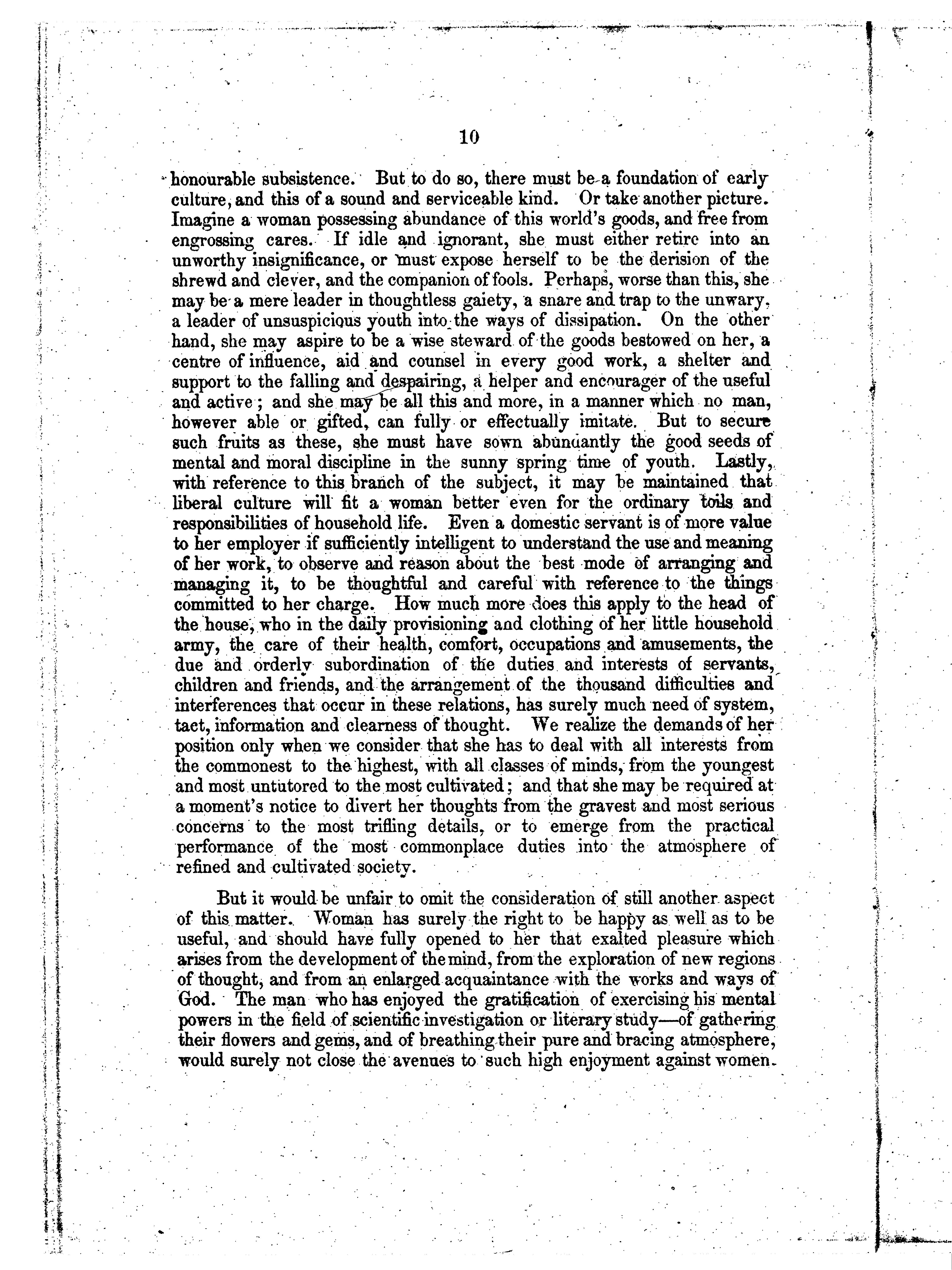 10

honourable subsistence. But to do so, there must be a foundation of early culture, and this of a sound and serviceable kind. Or take another picture. Imagine a woman possessing abundance of this world's goods, and free from engrossing cares. If idle and ignorant, she must either retire into an unworthy insignificance, or must expose herself to be the derision of the shrewd and clever, and the companion of fools. Perhaps, worse than this, she may be a mere leader in thoughtless gaiety, a snare and trap to the unwary, a leader of unsuspicious youth into the ways of dissipation. On the other hand, she may aspire to be a wise steward of the goods bestowed on her, a centre of influence, aid and counsel in every good work, a shelter and support to the falling and despairing, a helper and encourager of the useful and active; and she may be all this and more, in a manner which no man, however able or gifted, can fully or effectually imitate. But to secure such fruits as these, she must have sown abundantly the good seeds of mental and moral discipline in the sunny spring time of youth. Lastly, with reference to this branch of the subject, it may be maintained that liberal culture will fit a woman better even for the ordinary toils and responsibilities of household life. Even a domestic servant is of more value to her employer if sufficiently intelligent to understand the use and meaning of her work, to observe and reason about the best mode of arranging and managing it, to be thoughtful and careful with reference to the things committed to her charge. How much more does this apply to the head of the house, who in the daily provisioning and clothing of her little household army, the care of their health, comfort, occupations and amusements, the due and orderly subordination of the duties and interests of servants, children and friends, and the arrangement of the thousand difficulties and interferences that occur in these relations, has surely much need of system, tact, information and clearness of thought. We realize the demands of her position only when we consider that she has to deal with all interests from the commonest to the highest, with all classes of minds, from the youngest and most untutored to the most cultivated; and that she may be required at a moment's notice to divert her thoughts from the gravest and most serious concerns to the most trifling details, or to emerge from the practical performance of the most commonplace duties into the atmosphere of refined and cultivated society.

But it would be unfair to omit the consideration of still another aspect of this matter. Woman has surely the right to be happy as well as to be useful, and should have fully opened to her that exalted pleasure which arises from the development of the mind, from the exploration of new regions of thought, and from an enlarged acquaintance with the works and ways of God. The man who has enjoyed the gratification of exercising his mental powers in the field of scientific investigation or literary study—of gathering their flowers and gems, and of breathing their pure and bracing atmosphere, would surely not close the avenues to such high enjoyment against women.